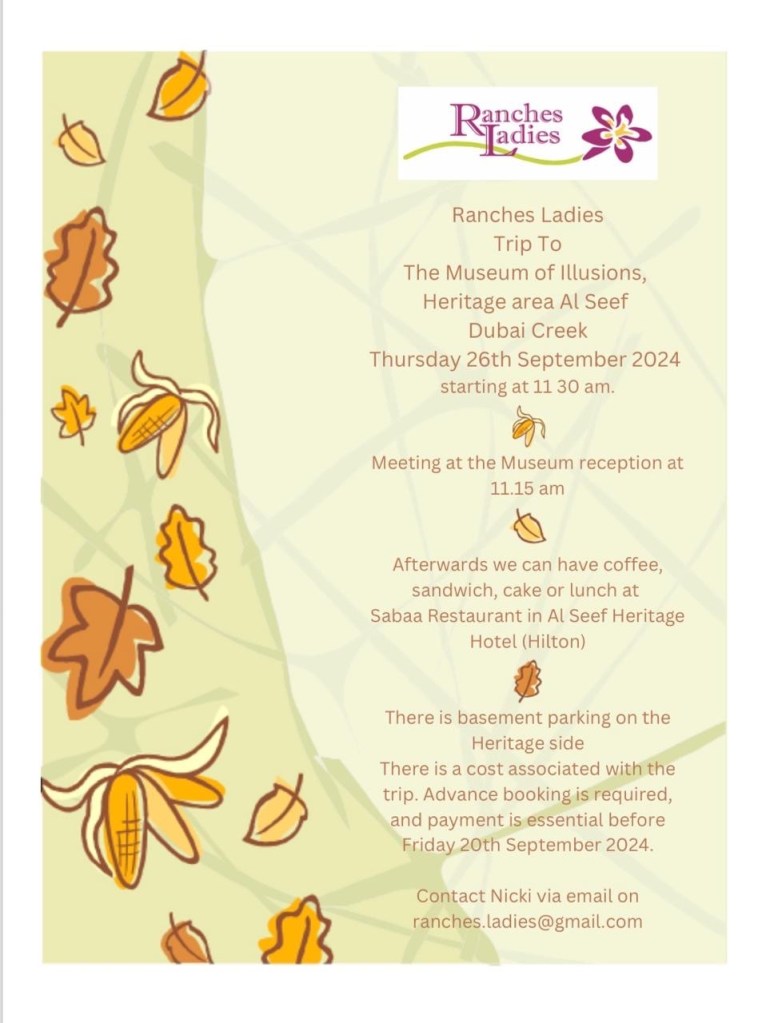 Ranches Ladies

Ranches Ladies
Trip To
The Museum of Illusions,
Heritage area Al Seef
Dubai Creek
Thursday 26th September 2024
starting at 11 30 am.

Meeting at the Museum reception at 11.15 am

Afterwards we can have coffee, sandwich, cake or lunch at Sabaa Restaurant in Al Seef Heritage Hotel (Hilton)

There is basement parking on the Heritage side
There is a cost associated with the trip. Advance booking is required, and payment is essential before Friday 20th September 2024.

Contact Nicki via email on ranches.ladies@gmail.com